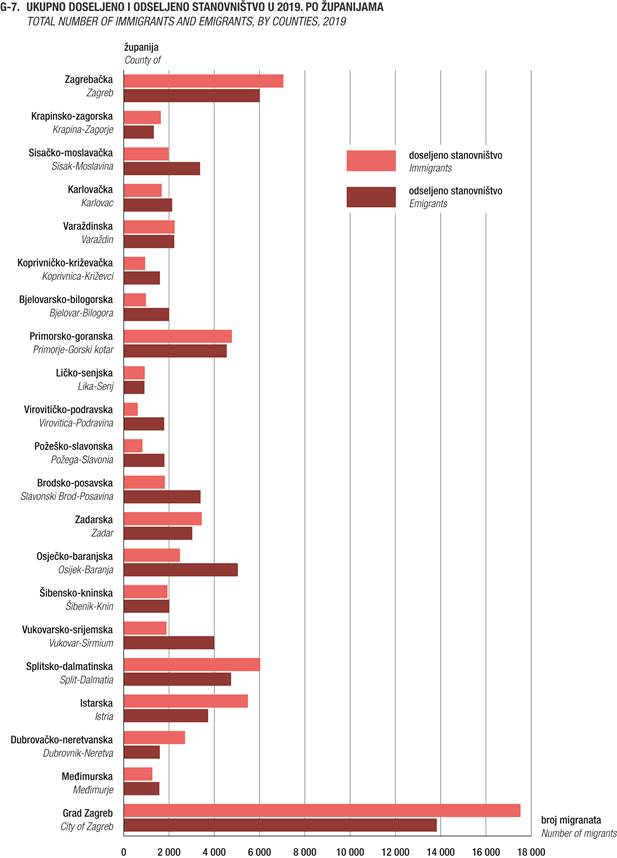 G-7. UKUPNO DOSELJENO I ODSELJENO STANOVNIŠTVO U 2019. PO ŽUPANIJAMA
TOTAL NUMBER OF IMMIGRANTS AND EMIGRANTS, BY COUNTIES, 2019

županija
County of

Zagrebačka
Zagreb

Krapinsko-zagorska
Krapina-Zagorje

Sisačko-moslavačka
Sisak-Moslavina

Karlovačka
Karlovac

Varaždinska
Varaždin

Koprivničko-križevačka
Koprivnica-Križevci

Bjelovarsko-bilogorska
Bjelovar-Bilogora

Primorsko-goranska
Primorje-Gorski kotar

Ličko-senjska
Lika-Senj

Virovitičko-podravska
Virovitica-Podravina

Požeško-slavonska
Požega-Slavonia

Brodsko-posavska
Slavonski Brod-Posavina

Zadarska
Zadar

Osječko-baranjska
Osijek-Baranja

Šibensko-kninska
Šibenik-Knin

Vukovarsko-srijemska
Vukovar-Sirmium

Splitsko-dalmatinska
Split-Dalmatia

Istarska
Istria

Dubrovačko-neretvanska
Dubrovnik-Neretva

Međimurska
Međimurje

Grad Zagreb
City of Zagreb

doseljeno stanovništvo
Immigrants

odseljeno stanovništvo
Emigrants

broj migranata
Number of migrants

0 2 000 4 000 6 000 8 000 10 000 12 000 14 000 16 000 18 000